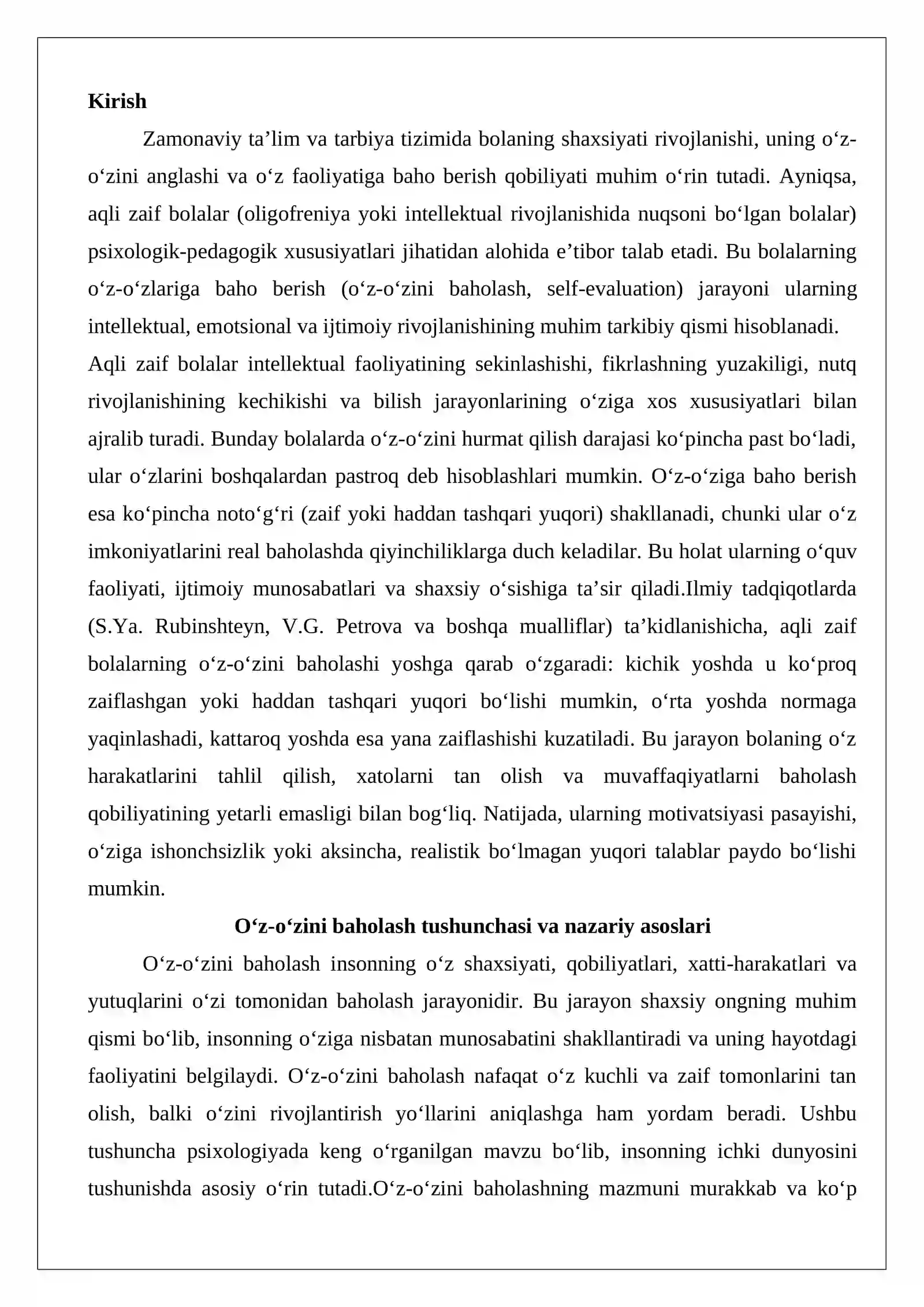 Kirish

Zamonaviy ta'lim va tarbiya tizimida bolaning shaxsiyati rivojlanishi, uning o'z-o'zini anglashi va o'z faoliyatiga baho berish qobiliyati muhim o'rin tutadi. Ayniqsa, aqli zaif bolalar (oligofreniya yoki intellektual rivojlanishida nuqsoni bo'lgan bolalar) psixologik-pedagogik xususiyatlari jihatidan alohida e'tibor talab etadi. Bu bolalarning o'z-o'zlariga baho berish (o'z-o'zini baholash, self-evaluation) jarayoni ularning intellektual, emotsional va ijtimoiy rivojlanishining muhim tarkibiy qismi hisoblanadi.

Aqli zaif bolalar intellektual faoliyatining sekinlashishi, fikrlashning yuzakiligi, nutq rivojlanishining kechikishi va bilish jarayonlarining o'ziga xos xususiyatlari bilan ajralib turadi. Bunday bolalarda o'z-o'zini hurmat qilish darajasi ko'pincha past bo'ladi, ular o'zlarini boshqalardan pastroq deb hisoblashlari mumkin. O'z-o'ziga baho berish esa ko'pincha noto'g'ri (zaif yoki haddan tashqari yuqori) shakllanadi, chunki ular o'z imkoniyatlarini real baholashda qiyinchiliklarga duch keladilar. Bu holat ularning o'quv faoliyati, ijtimoiy munosabatlari va shaxsiy o'sishiga ta'sir qiladi.Ilmiy tadqiqotlarda (S.Ya. Rubinshteyn, V.G. Petrova va boshqa mualliflar) ta'kidlanishicha, aqli zaif bolalarning o'z-o'zini baholashi yoshga qarab o'zgaradi: kichik yoshda u ko'proq zaiflashgan yoki haddan tashqari yuqori bo'lishi mumkin, o'rta yoshda normaga yaqinlashadi, kattaroq yoshda esa yana zaiflashishi kuzatiladi. Bu jarayon bolaning o'z harakatlarini tahlil qilish, xatolarni tan olish va muvaffaqiyatlarni baholash qobiliyatining yetarli emasligi bilan bog'liq. Natijada, ularning motivatsiyasi pasayishi, o'ziga ishonchsizlik yoki aksincha, realistik bo'lmagan yuqori talablar paydo bo'lishi mumkin.

O'z-o'zini baholash tushunchasi va nazariy asoslari

O'z-o'zini baholash insonning o'z shaxsiyati, qobiliyatlari, xatti-harakatlari va yutuqlarini o'zi tomonidan baholash jarayonidir. Bu jarayon shaxsiy ongning muhim qismi bo'lib, insonning o'ziga nisbatan munosabatini shakllantiradi va uning hayotdagi faoliyatini belgilaydi. O'z-o'zini baholash nafaqat o'z kuchli va zaif tomonlarini tan olish, balki o'zini rivojlantirish yo'llarini aniqlashga ham yordam beradi. Ushbu tushuncha psixologiyada keng o'rganilgan mavzu bo'lib, insonning ichki dunyosini tushunishda asosiy o'rin tutadi.O'z-o'zini baholashning mazmuni murakkab va ko'p